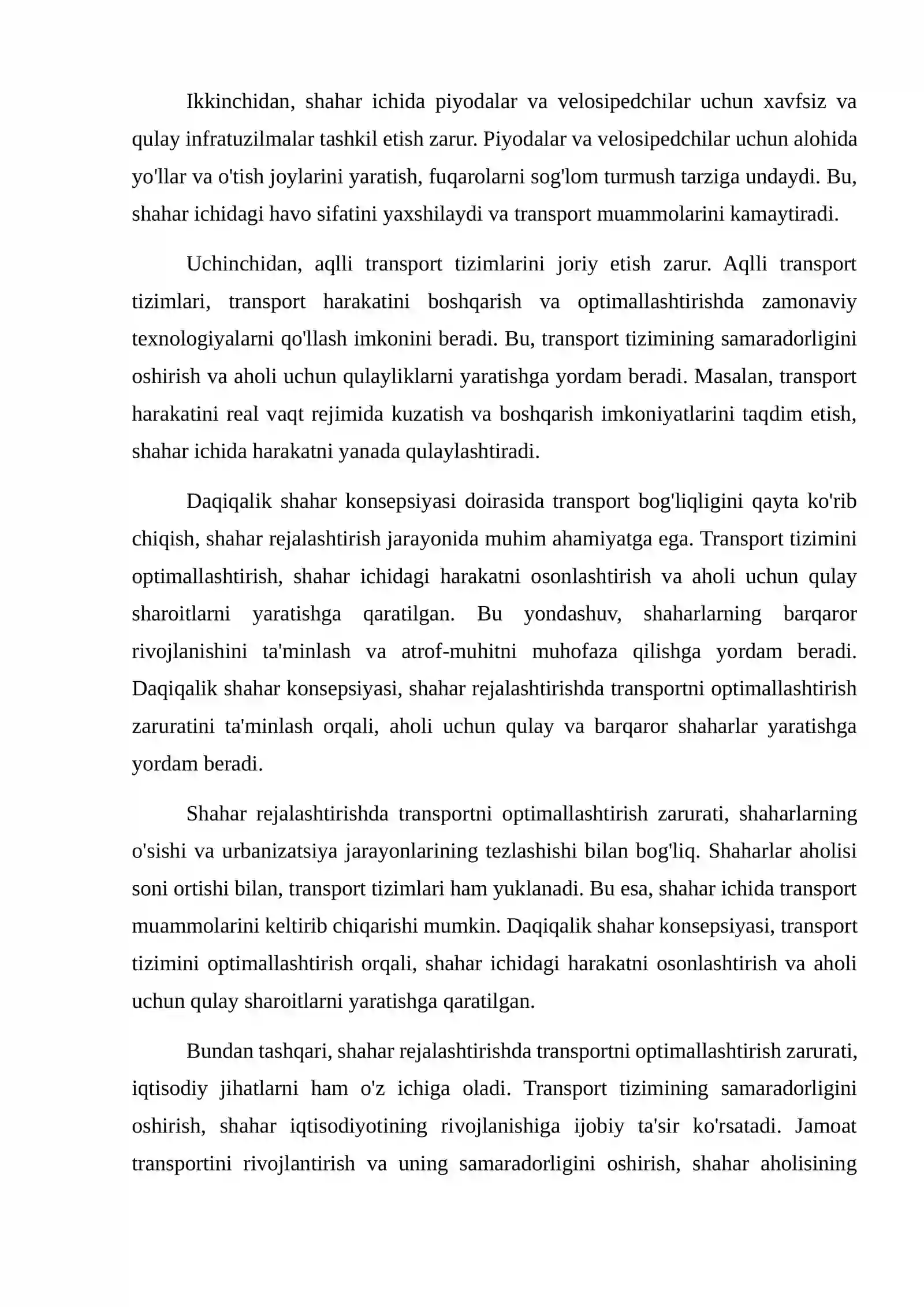 Ikkinchidan, shahar ichida piyodalar va velosipedchilar uchun xavfsiz va qulay infratuzilmalar tashkil etish zarur. Piyodalar va velosipedchilar uchun alohida yo'llar va o'tish joylarini yaratish, fuqarolarni sog'lom turmush tarziga undaydi. Bu, shahar ichidagi havo sifatini yaxshilaydi va transport muammolarini kamaytiradi.

Uchinchidan, aqlli transport tizimlarini joriy etish zarur. Aqlli transport tizimlari, transport harakatini boshqarish va optimallashtirishda zamonaviy texnologiyalarni qo'llash imkonini beradi. Bu, transport tizimining samaradorligini oshirish va aholi uchun qulayliklarni yaratishga yordam beradi. Masalan, transport harakatini real vaqt rejimida kuzatish va boshqarish imkoniyatlarini taqdim etish, shahar ichida harakatni yanada qulaylashtiradi.

Daqiqalik shahar konsepsiyasi doirasida transport bog'liqligini qayta ko'rib chiqish, shahar rejalashtirish jarayonida muhim ahamiyatga ega. Transport tizimini optimallashtirish, shahar ichidagi harakatni osonlashtirish va aholi uchun qulay sharoitlarni yaratishga qaratilgan. Bu yondashuv, shaharlarning barqaror rivojlanishini ta'minlash va atrof-muhitni muhofaza qilishga yordam beradi. Daqiqalik shahar konsepsiyasi, shahar rejalashtirishda transportni optimallashtirish zaruratini ta'minlash orqali, aholi uchun qulay va barqaror shaharlar yaratishga yordam beradi.

Shahar rejalashtirishda transportni optimallashtirish zarurati, shaharlarning o'sishi va urbanizatsiya jarayonlarining tezlashishi bilan bog'liq. Shaharlar aholisi soni ortishi bilan, transport tizimlari ham yuklanadi. Bu esa, shahar ichida transport muammolarini keltirib chiqarishi mumkin. Daqiqalik shahar konsepsiyasi, transport tizimini optimallashtirish orqali, shahar ichidagi harakatni osonlashtirish va aholi uchun qulay sharoitlarni yaratishga qaratilgan.

Bundan tashqari, shahar rejalashtirishda transportni optimallashtirish zarurati, iqtisodiy jihatlarni ham o'z ichiga oladi. Transport tizimining samaradorligini oshirish, shahar iqtisodiyotining rivojlanishiga ijobiy ta'sir ko'rsatadi. Jamoat transportini rivojlantirish va uning samaradorligini oshirish, shahar aholisining